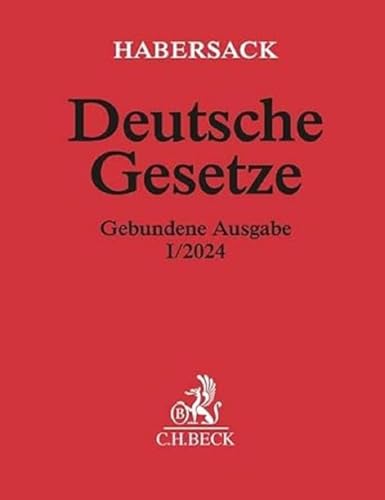 HABERSACK

Deutsche Gesetze

Gebundene Ausgabe I/2024

B

C.H.BECK